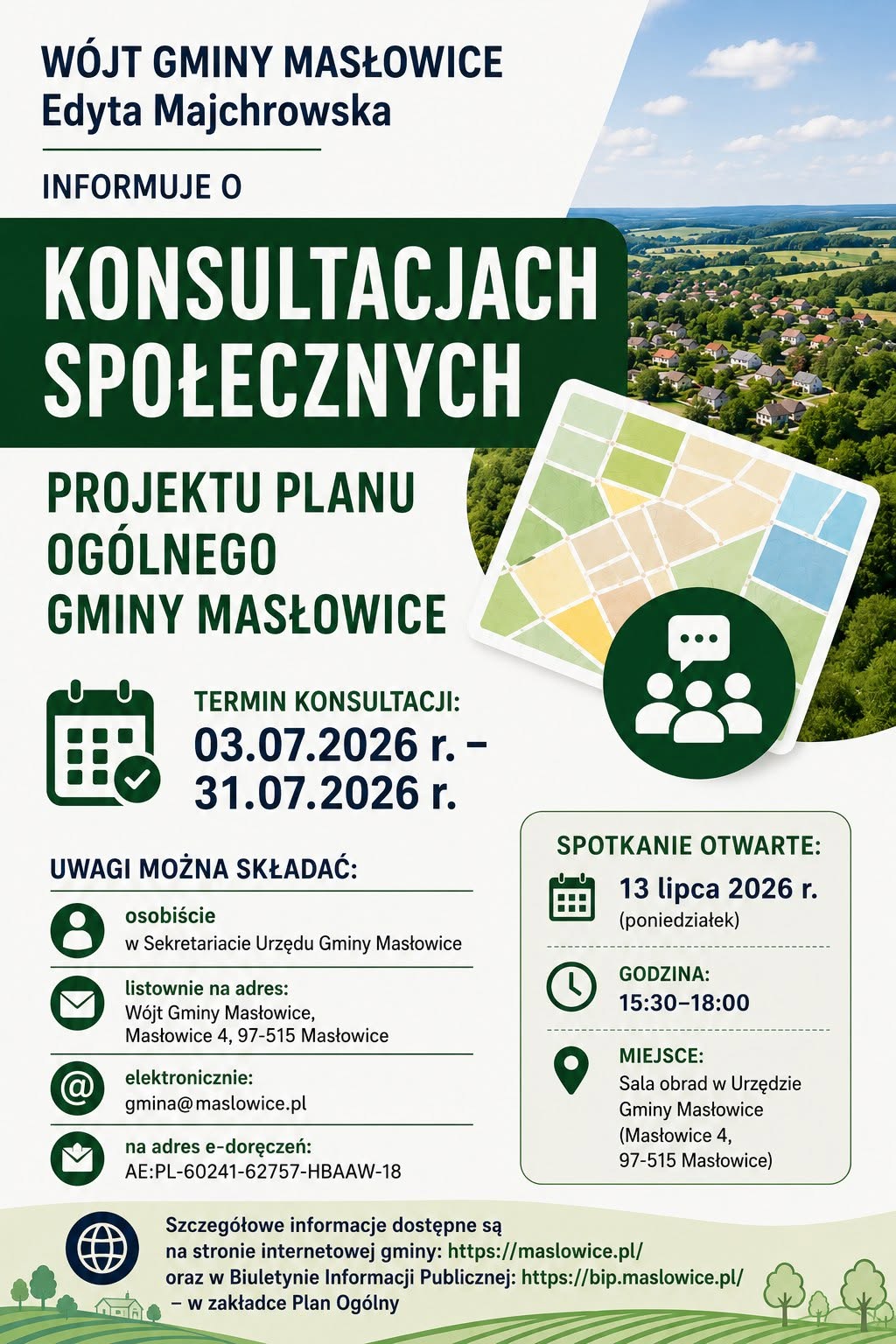 WÓJT GMINY MASŁOWICE
Edyta Majchrowska

INFORMUJE O

KONSULTACJACH SPOŁECZNYCH

PROJEKTU PLANU OGÓLNEGO GMINY MASŁOWICE

TERMIN KONSULTACJI:
03.07.2026 r. – 31.07.2026 r.

UWAGI MOŻNA SKŁADAĆ:

osobiście
w Sekretariacie Urzędu Gminy Masłowice

listownie na adres:
Wójt Gminy Masłowice,
Masłowice 4, 97-515 Masłowice

elektronicznie:
gmina@maslowice.pl

na adres e-doręczeń:
AE:PL-60241-62757-HBAAW-18

SPOTKANIE OTWARTE:

13 lipca 2026 r.
(poniedziałek)

GODZINA:
15:30–18:00

MIEJSCE:
Sala obrad w Urzędzie Gminy Masłowice (Masłowice 4, 97-515 Masłowice)

Szczegółowe informacje dostępne są na stronie internetowej gminy: https://maslowice.pl/ oraz w Biuletynie Informacji Publicznej: https://bip.maslowice.pl/ – w zakładce Plan Ogólny